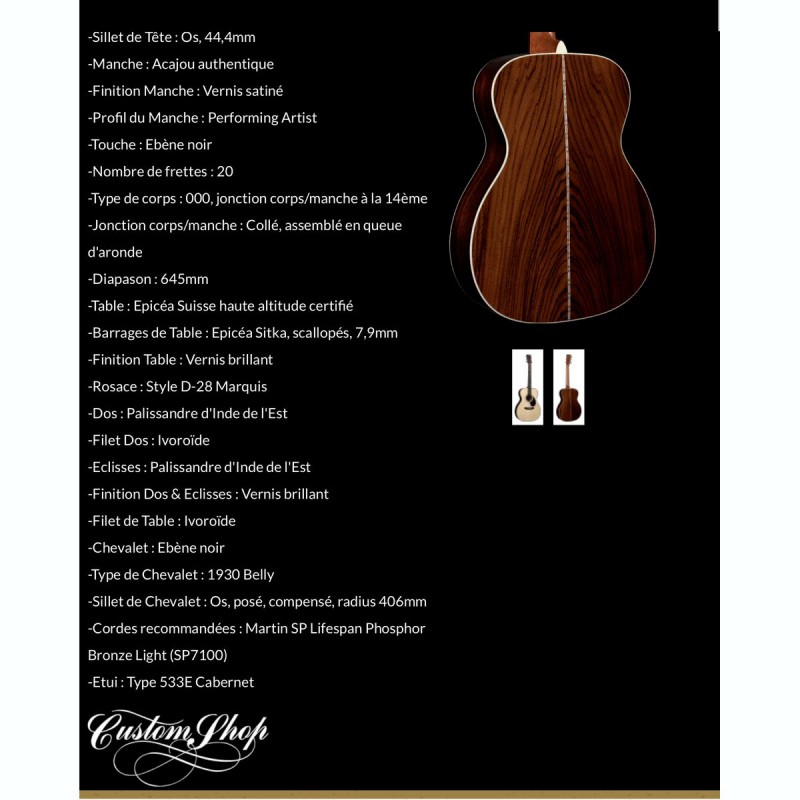 -Sillet de Tête : Os, 44,4mm
-Manche : Acajou authentique
-Finition Manche : Vernis satiné
-Profil du Manche : Performing Artist
-Touche : Ebène noir
-Nombre de frettes : 20
-Type de corps : 000, jonction corps/manche à la 14ème
-Jonction corps/manche : Collé, assemblé en queue d'aronde
-Diapason : 645mm
-Table : Epicéa Suisse haute altitude certifié
-Barrages de Table : Epicéa Sitka, scallopés, 7,9mm
-Finition Table : Vernis brillant
-Rosace : Style D-28 Marquis
-Dos : Palissandre d'Inde de l'Est
-Filet Dos : Ivoroïde
-Eclisses : Palissandre d'Inde de l'Est
-Finition Dos & Eclisses : Vernis brillant
-Filet de Table : Ivoroïde
-Chevalet : Ebène noir
-Type de Chevalet : 1930 Belly
-Sillet de Chevalet : Os, posé, compensé, radius 406mm
-Cordes recommandées : Martin SP Lifespan Phosphor Bronze Light (SP7100)
-Etui : Type 533E Cabernet

Custom Shop